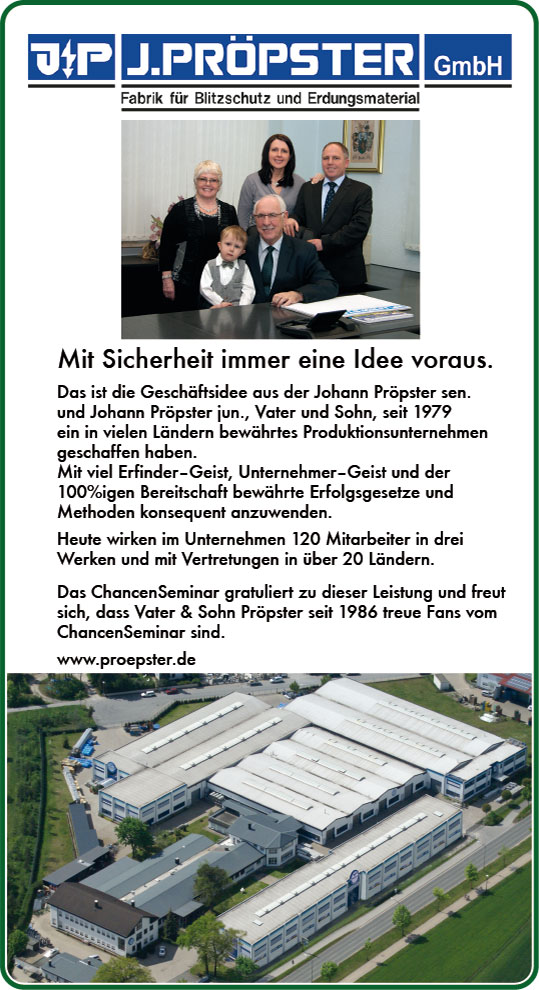 J/P J.PRÖPSTER GmbH

Fabrik für Blitzschutz und Erdungsmaterial

Mit Sicherheit immer eine Idee voraus.

Das ist die Geschäftsidee aus der Johann Pröpster sen. und Johann Pröpster jun., Vater und Sohn, seit 1979 ein in vielen Ländern bewährtes Produktionsunternehmen geschaffen haben.
Mit viel Erfinder–Geist, Unternehmer–Geist und der 100%igen Bereitschaft bewährte Erfolgsgesetze und Methoden konsequent anzuwenden.

Heute wirken im Unternehmen 120 Mitarbeiter in drei Werken und mit Vertretungen in über 20 Ländern.

Das ChancenSeminar gratuliert zu dieser Leistung und freut sich, dass Vater & Sohn Pröpster seit 1986 treue Fans vom ChancenSeminar sind.

www.proepster.de